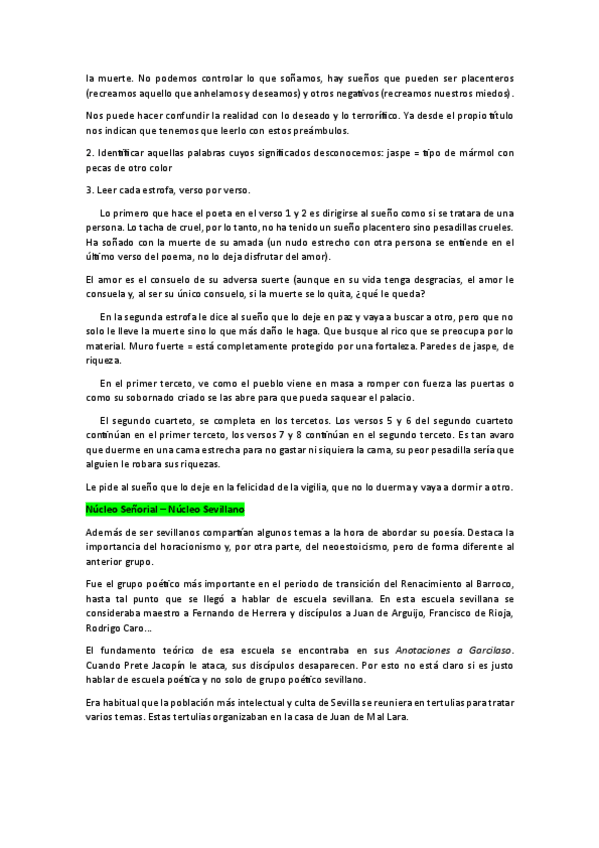 la muerte. No podemos controlar lo que soñamos, hay sueños que pueden ser placenteros (recreamos aquello que anhelamos y deseamos) y otros negativos (recreamos nuestros miedos).

Nos puede hacer confundir la realidad con lo deseado y lo terrorífico. Ya desde el propio título nos indican que tenemos que leerlo con estos preámbulos.

2. Identificar aquellas palabras cuyos significados desconocemos: jaspe = tipo de mármol con pecas de otro color

3. Leer cada estrofa, verso por verso.

Lo primero que hace el poeta en el verso 1 y 2 es dirigirse al sueño como si se tratara de una persona. Lo tacha de cruel, por lo tanto, no ha tenido un sueño placentero sino pesadillas crueles. Ha soñado con la muerte de su amada (un nudo estrecho con otra persona se entiende en el último verso del poema, no lo deja disfrutar del amor).

El amor es el consuelo de su adversa suerte (aunque en su vida tenga desgracias, el amor le consuela y, al ser su único consuelo, si la muerte se lo quita, ¿qué le queda?

En la segunda estrofa le dice al sueño que lo deje en paz y vaya a buscar a otro, pero que no solo le lleve la muerte sino lo que más daño le haga. Que busque al rico que se preocupa por lo material. Muro fuerte = está completamente protegido por una fortaleza. Paredes de jaspe, de riqueza.

En el primer terceto, ve como el pueblo viene en masa a romper con fuerza las puertas o como su sobornado criado se las abre para que pueda saquear el palacio.

El segundo cuarteto, se completa en los tercetos. Los versos 5 y 6 del segundo cuarteto continúan en el primer terceto, los versos 7 y 8 continúan en el segundo terceto. Es tan avaro que duerme en una cama estrecha para no gastar ni siquiera la cama, su peor pesadilla sería que alguien le robara sus riquezas.

Le pide al sueño que lo deje en la felicidad de la vigilia, que no lo duerma y vaya a dormir a otro.

Núcleo Señorial – Núcleo Sevillano

Además de ser sevillanos compartían algunos temas a la hora de abordar su poesía. Destaca la importancia del horacionismo y, por otra parte, del neoestoicismo, pero de forma diferente al anterior grupo.

Fue el grupo poético más importante en el periodo de transición del Renacimiento al Barroco, hasta tal punto que se llegó a hablar de escuela sevillana. En esta escuela sevillana se consideraba maestro a Fernando de Herrera y discípulos a Juan de Arguijo, Francisco de Rioja, Rodrigo Caro…

El fundamento teórico de esa escuela se encontraba en sus Anotaciones a Garcilaso. Cuando Prete Jacopín le ataca, sus discípulos desaparecen. Por esto no está claro si es justo hablar de escuela poética y no solo de grupo poético sevillano.

Era habitual que la población más intelectual y culta de Sevilla se reuniera en tertulias para tratar varios temas. Estas tertulias organizaban en la casa de Juan de Mal Lara.